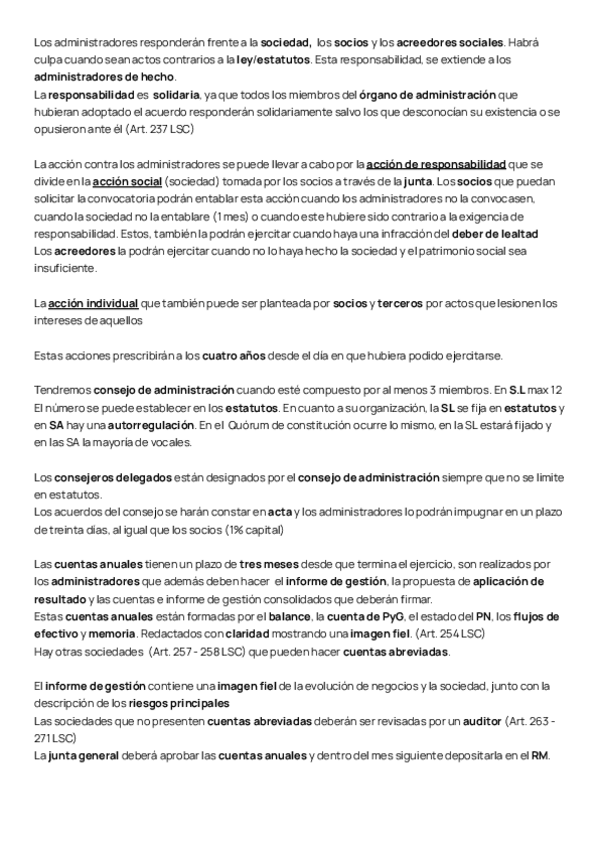 Los administradores responderán frente a la sociedad, los socios y los acreedores sociales. Habrá culpa cuando sean actos contrarios a la ley/estatutos. Esta responsabilidad, se extiende a los administradores de hecho.
La responsabilidad es solidaria, ya que todos los miembros del órgano de administración que hubieran adoptado el acuerdo responderán solidariamente salvo los que desconocían su existencia o se opusieron ante él (Art. 237 LSC)

La acción contra los administradores se puede llevar a cabo por la acción de responsabilidad que se divide en la acción social (sociedad) tomada por los socios a través de la junta. Los socios que puedan solicitar la convocatoria podrán entablar esta acción cuando los administradores no la convocasen, cuando la sociedad no la entablare (1 mes) o cuando este hubiere sido contrario a la exigencia de responsabilidad. Estos, también la podrán ejercitar cuando haya una infracción del deber de lealtad
Los acreedores la podrán ejercitar cuando no lo haya hecho la sociedad y el patrimonio social sea insuficiente.

La acción individual que también puede ser planteada por socios y terceros por actos que lesionen los intereses de aquellos

Estas acciones prescribirán a los cuatro años desde el día en que hubiera podido ejercitarse.

Tendremos consejo de administración cuando esté compuesto por al menos 3 miembros. En S.L max 12
El número se puede establecer en los estatutos. En cuanto a su organización, la SL se fija en estatutos y en SA hay una autorregulación. En el Quórum de constitución ocurre lo mismo, en la SL estará fijado y en las SA la mayoría de vocales.

Los consejeros delegados están designados por el consejo de administración siempre que no se limite en estatutos.
Los acuerdos del consejo se harán constar en acta y los administradores lo podrán impugnar en un plazo de treinta días, al igual que los socios (1% capital)

Las cuentas anuales tienen un plazo de tres meses desde que termina el ejercicio, son realizados por los administradores que además deben hacer el informe de gestión, la propuesta de aplicación de resultado y las cuentas e informe de gestión consolidados que deberán firmar.
Estas cuentas anuales están formadas por el balance, la cuenta de PyG, el estado del PN, los flujos de efectivo y memoria. Redactados con claridad mostrando una imagen fiel. (Art. 254 LSC)
Hay otras sociedades (Art. 257 - 258 LSC) que pueden hacer cuentas abreviadas.

El informe de gestión contiene una imagen fiel de la evolución de negocios y la sociedad, junto con la descripción de los riesgos principales
Las sociedades que no presenten cuentas abreviadas deberán ser revisadas por un auditor (Art. 263 - 271 LSC)
La junta general deberá aprobar las cuentas anuales y dentro del mes siguiente depositarla en el RM.